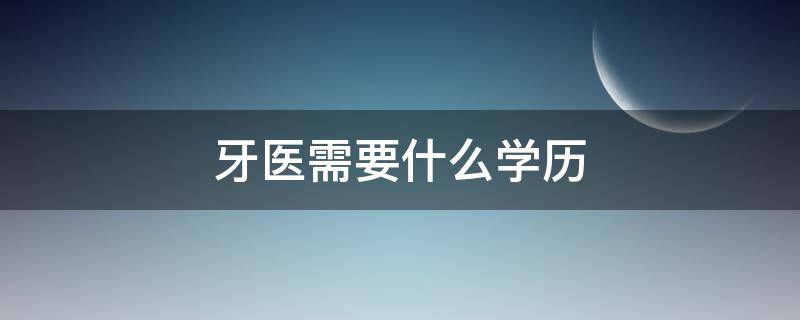 牙医需要什么学历